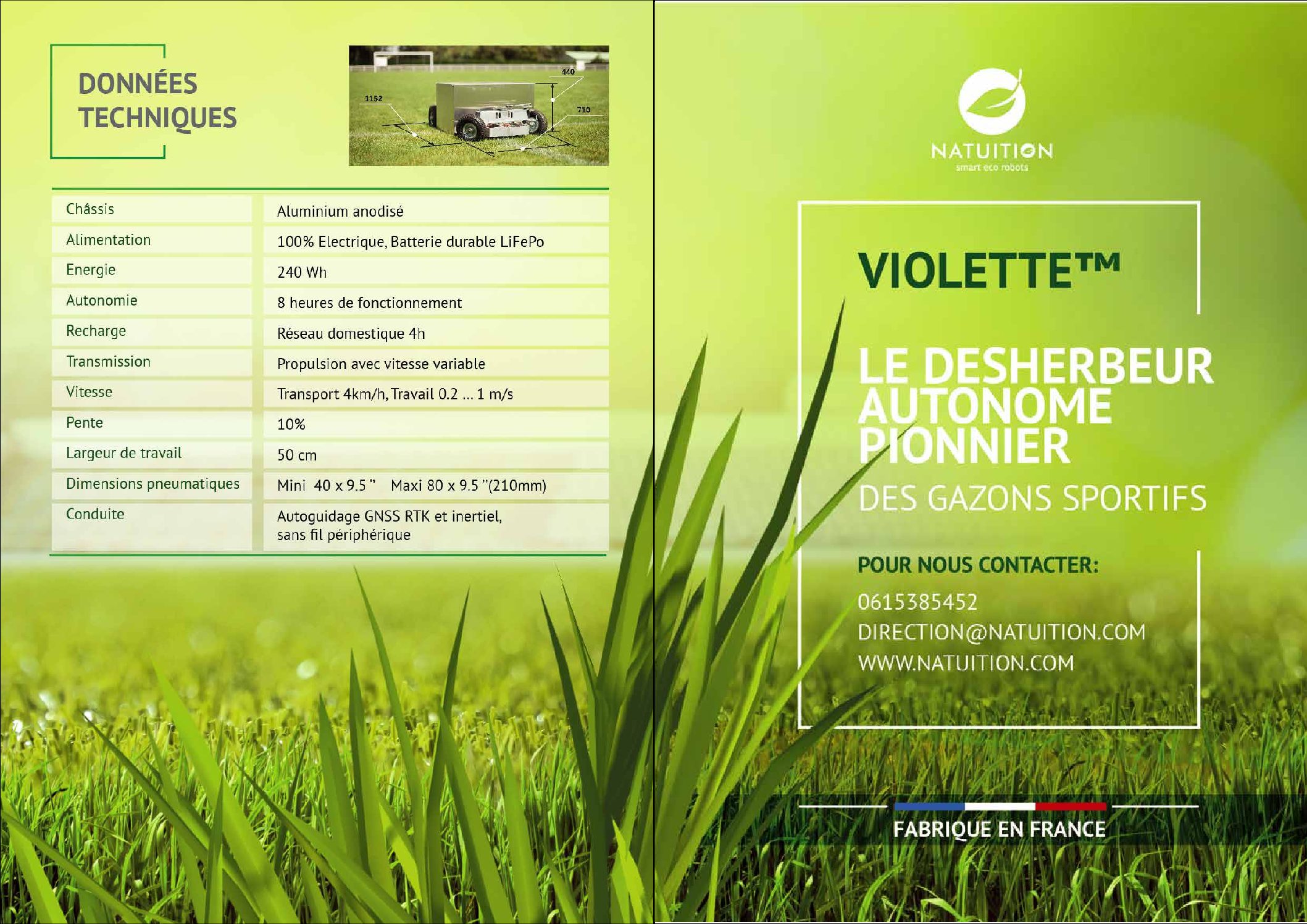 DONNÉES TECHNIQUES

440
1152
710

| Châssis | Aluminium anodisé |
|---|---|
| Alimentation | 100% Electrique, Batterie durable LiFePo |
| Energie | 240 Wh |
| Autonomie | 8 heures de fonctionnement |
| Recharge | Réseau domestique 4h |
| Transmission | Propulsion avec vitesse variable |
| Vitesse | Transport 4km/h, Travail 0.2 ... 1 m/s |
| Pente | 10% |
| Largeur de travail | 50 cm |
| Dimensions pneumatiques | Mini 40 x 9.5 " Maxi 80 x 9.5 "(210mm) |
| Conduite | Autoguidage GNSS RTK et inertiel, sans fil périphérique |

NATUITION
smart eco robots

VIOLETTE™

LE DESHERBEUR AUTONOME PIONNIER
DES GAZONS SPORTIFS

POUR NOUS CONTACTER:
0615385452
DIRECTION@NATUITION.COM
WWW.NATUITION.COM

FABRIQUE EN FRANCE